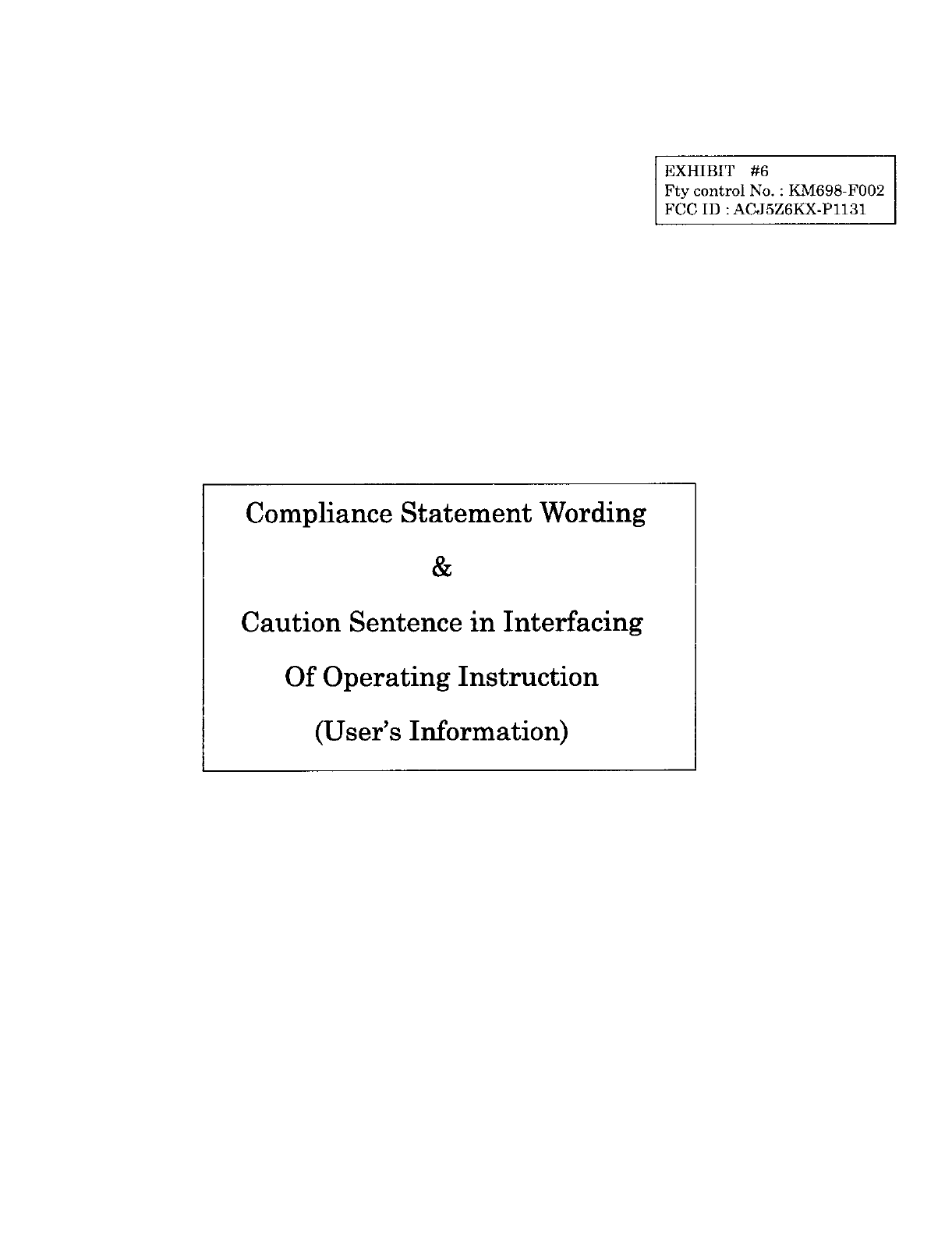 EXHIBIT #6
Fty control No. : KM698-F002
FCC ID : ACJ5Z6KX-P1131

Compliance Statement Wording

&

Caution Sentence in Interfacing

Of Operating Instruction

(User's Information)